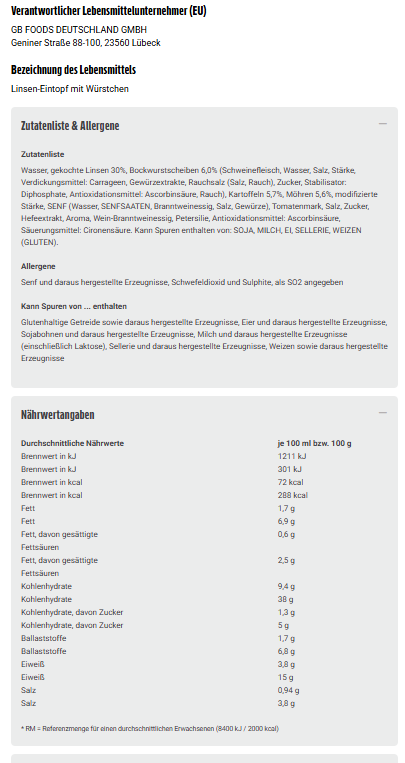 Verantwortlicher Lebensmittelunternehmer (EU)

GB FOODS DEUTSCHLAND GMBH
Geniner Straße 88-100, 23560 Lübeck

Bezeichnung des Lebensmittels

Linsen-Eintopf mit Würstchen

Zutatenliste & Allergene

—

Zutatenliste

Wasser, gekochte Linsen 30%, Bockwurstscheiben 6,0% (Schweinefleisch, Wasser, Salz, Stärke, Verdickungsmittel: Carrageen, Gewürzextrakte, Rauchsalz (Salz, Rauch), Zucker, Stabilisator: Diphosphate, Antioxidationsmittel: Ascorbinsäure, Rauch), Kartoffeln 5,7%, Möhren 5,6%, modifizierte Stärke, SENF (Wasser, SENFSAATEN, Branntweinessig, Salz, Gewürze), Tomatenmark, Salz, Zucker, Hefeextrakt, Aroma, Wein-Branntweinessig, Petersilie, Antioxidationsmittel: Ascorbinsäure, Säuerungsmittel: Cironensäure. Kann Spuren enthalten von: SOJA, MILCH, EI, SELLERIE, WEIZEN (GLUTEN).

Allergene

Senf und daraus hergestellte Erzeugnisse, Schwefeldioxid und Sulphite, als SO2 angegeben

Kann Spuren von ... enthalten

Glutenhaltige Getreide sowie daraus hergestellte Erzeugnisse, Eier und daraus hergestellte Erzeugnisse, Sojabohnen und daraus hergestellte Erzeugnisse, Milch und daraus hergestellte Erzeugnisse (einschließlich Laktose), Sellerie und daraus hergestellte Erzeugnisse, Weizen sowie daraus hergestellte Erzeugnisse

Nährwertangaben

—

| Durchschnittliche Nährwerte | je 100 ml bzw. 100 g |
|---|---|
| Brennwert in kJ | 1211 kJ |
| Brennwert in kJ | 301 kJ |
| Brennwert in kcal | 72 kcal |
| Brennwert in kcal | 288 kcal |
| Fett | 1,7 g |
| Fett | 6,9 g |
| Fett, davon gesättigte Fettsäuren | 0,6 g |
| Fett, davon gesättigte Fettsäuren | 2,5 g |
| Kohlenhydrate | 9,4 g |
| Kohlenhydrate | 38 g |
| Kohlenhydrate, davon Zucker | 1,3 g |
| Kohlenhydrate, davon Zucker | 5 g |
| Ballaststoffe | 1,7 g |
| Ballaststoffe | 6,8 g |
| Eiweiß | 3,8 g |
| Eiweiß | 15 g |
| Salz | 0,94 g |
| Salz | 3,8 g |

* RM = Referenzmenge für einen durchschnittlichen Erwachsenen (8400 kJ / 2000 kcal)